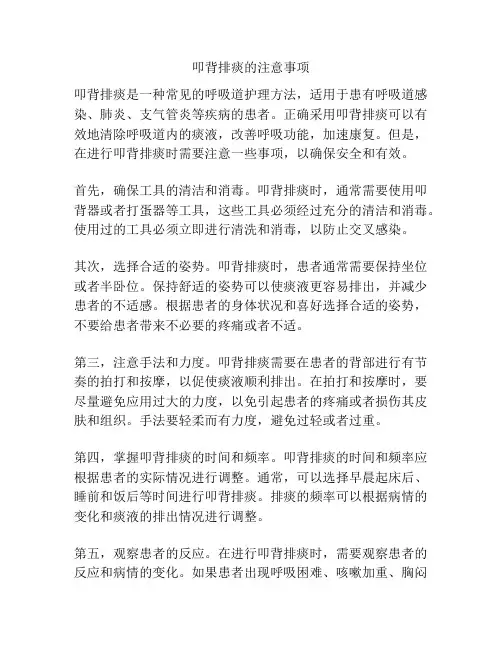 叩背排痰的注意事项

叩背排痰是一种常见的呼吸道护理方法，适用于患有呼吸道感染、肺炎、支气管炎等疾病的患者。正确采用叩背排痰可以有效地清除呼吸道内的痰液，改善呼吸功能，加速康复。但是，在进行叩背排痰时需要注意一些事项，以确保安全和有效。

首先，确保工具的清洁和消毒。叩背排痰时，通常需要使用叩背器或者打蛋器等工具，这些工具必须经过充分的清洁和消毒。使用过的工具必须立即进行清洗和消毒，以防止交叉感染。

其次，选择合适的姿势。叩背排痰时，患者通常需要保持坐位或者半卧位。保持舒适的姿势可以使痰液更容易排出，并减少患者的不适感。根据患者的身体状况和喜好选择合适的姿势，不要给患者带来不必要的疼痛或者不适。

第三，注意手法和力度。叩背排痰需要在患者的背部进行有节奏的拍打和按摩，以促使痰液顺利排出。在拍打和按摩时，要尽量避免应用过大的力度，以免引起患者的疼痛或者损伤其皮肤和组织。手法要轻柔而有力度，避免过轻或者过重。

第四，掌握叩背排痰的时间和频率。叩背排痰的时间和频率应根据患者的实际情况进行调整。通常，可以选择早晨起床后、睡前和饭后等时间进行叩背排痰。排痰的频率可以根据病情的变化和痰液的排出情况进行调整。

第五，观察患者的反应。在进行叩背排痰时，需要观察患者的反应和病情的变化。如果患者出现呼吸困难、咳嗽加重、胸闷